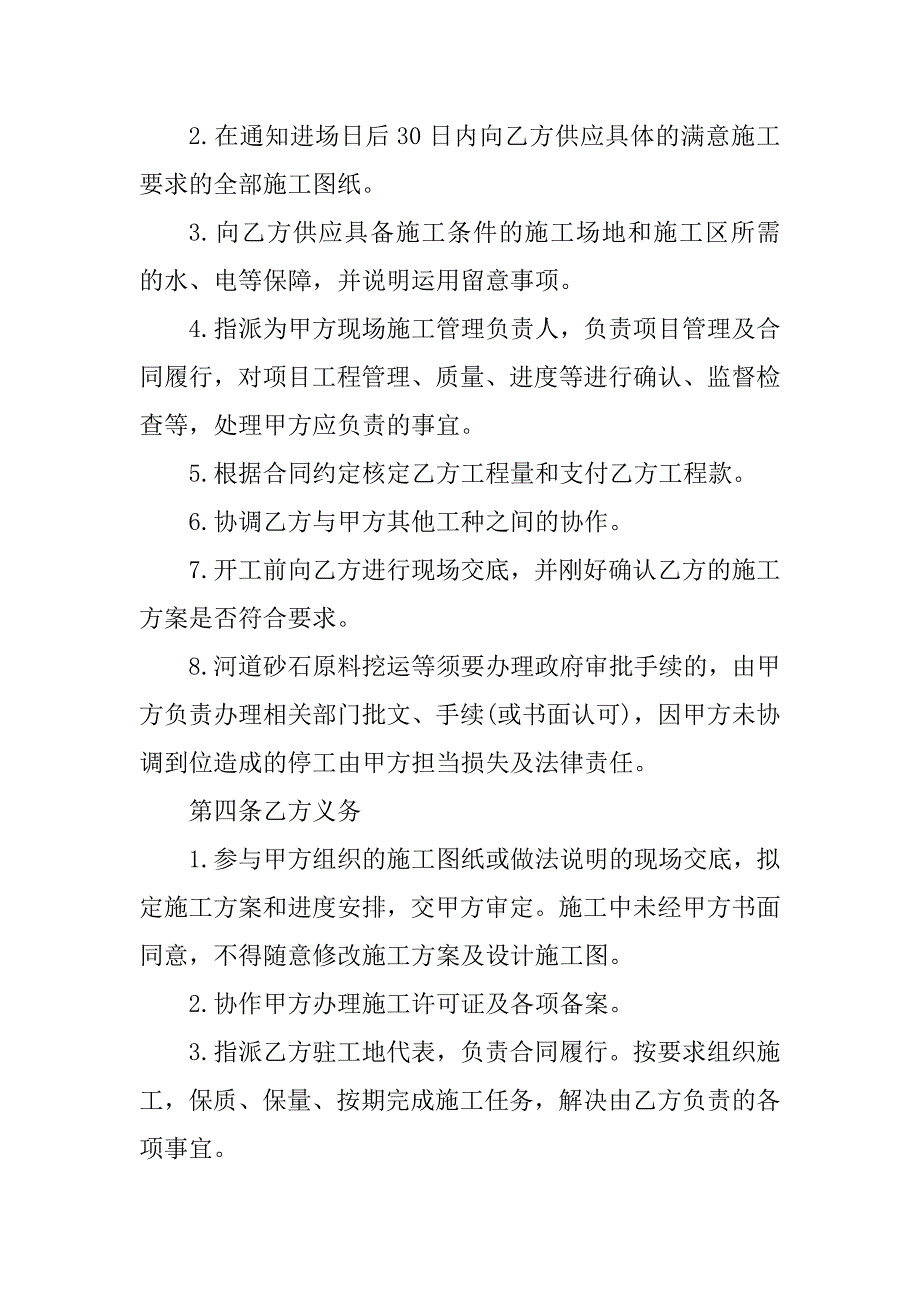 2.在通知进场日后30日内向乙方供应具体的满意施工要求的全部施工图纸。

3.向乙方供应具备施工条件的施工场地和施工区所需的水、电等保障，并说明运用留意事项。

4.指派为甲方现场施工管理负责人，负责项目管理及合同履行，对项目工程管理、质量、进度等进行确认、监督检查等，处理甲方应负责的事宜。

5.根据合同约定核定乙方工程量和支付乙方工程款。

6.协调乙方与甲方其他工种之间的协作。

7.开工前向乙方进行现场交底，并刚好确认乙方的施工方案是否符合要求。

8.河道砂石原料挖运等须要办理政府审批手续的，由甲方负责办理相关部门批文、手续(或书面认可)，因甲方未协调到位造成的停工由甲方担当损失及法律责任。

第四条乙方义务

1.参与甲方组织的施工图纸或做法说明的现场交底，拟定施工方案和进度安排，交甲方审定。施工中未经甲方书面同意，不得随意修改施工方案及设计施工图。

2.协作甲方办理施工许可证及各项备案。

3.指派乙方驻工地代表，负责合同履行。按要求组织施工，保质、保量、按期完成施工任务，解决由乙方负责的各项事宜。